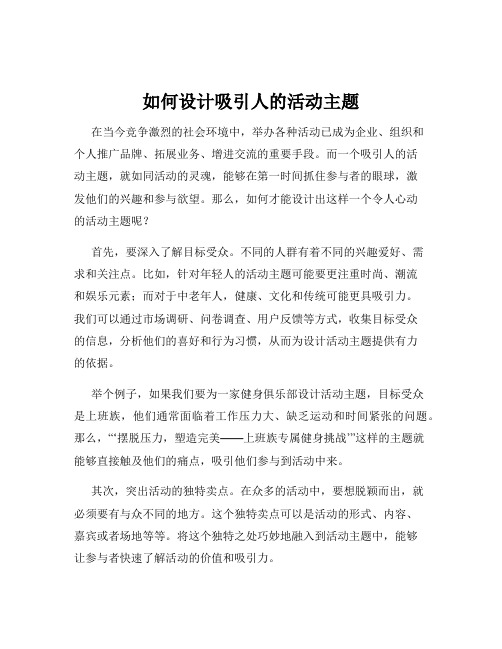 如何设计吸引人的活动主题

在当今竞争激烈的社会环境中，举办各种活动已成为企业、组织和个人推广品牌、拓展业务、增进交流的重要手段。而一个吸引人的活动主题，就如同活动的灵魂，能够在第一时间抓住参与者的眼球，激发他们的兴趣和参与欲望。那么，如何才能设计出这样一个令人心动的活动主题呢？

首先，要深入了解目标受众。不同的人群有着不同的兴趣爱好、需求和关注点。比如，针对年轻人的活动主题可能要更注重时尚、潮流和娱乐元素；而对于中老年人，健康、文化和传统可能更具吸引力。我们可以通过市场调研、问卷调查、用户反馈等方式，收集目标受众的信息，分析他们的喜好和行为习惯，从而为设计活动主题提供有力的依据。

举个例子，如果我们要为一家健身俱乐部设计活动主题，目标受众是上班族，他们通常面临着工作压力大、缺乏运动和时间紧张的问题。那么，“‘摆脱压力，塑造完美——上班族专属健身挑战’”这样的主题就能够直接触及他们的痛点，吸引他们参与到活动中来。

其次，突出活动的独特卖点。在众多的活动中，要想脱颖而出，就必须要有与众不同的地方。这个独特卖点可以是活动的形式、内容、嘉宾或者场地等等。将这个独特之处巧妙地融入到活动主题中，能够让参与者快速了解活动的价值和吸引力。